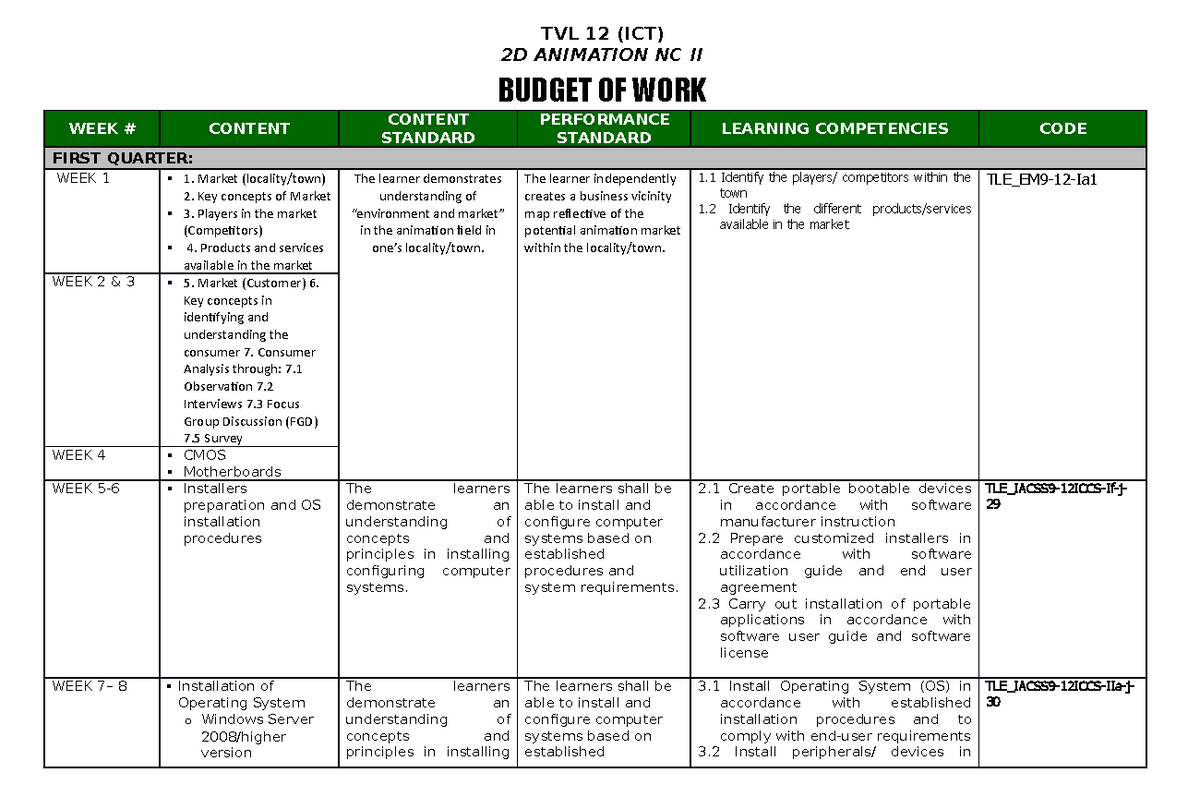 TVL 12 (ICT)
2D ANIMATION NC II

BUDGET OF WORK

| WEEK # | CONTENT | CONTENT STANDARD | PERFORMANCE STANDARD | LEARNING COMPETENCIES | CODE |
|---|---|---|---|---|---|
| FIRST QUARTER: | | | | | |
| WEEK 1 | ▪ 1. Market (locality/town) 2. Key concepts of Market ▪ 3. Players in the market (Competitors) ▪ 4. Products and services available in the market | The learner demonstrates understanding of "environment and market" in the animation field in one's locality/town. | The learner independently creates a business vicinity map reflective of the potential animation market within the locality/town. | 1.1 Identify the players/ competitors within the town 1.2 Identify the different products/services available in the market | TLE_EM9-12-Ia1 |
| WEEK 2 & 3 | ▪ 5. Market (Customer) 6. Key concepts in identifying and understanding the consumer 7. Consumer Analysis through: 7.1 Observation 7.2 Interviews 7.3 Focus Group Discussion (FGD) 7.5 Survey | | | | |
| WEEK 4 | ▪ CMOS ▪ Motherboards | | | | |
| WEEK 5-6 | ▪ Installers preparation and OS installation procedures | The learners demonstrate an understanding of concepts and principles in installing configuring computer systems. | The learners shall be able to install and configure computer systems based on established procedures and system requirements. | 2.1 Create portable bootable devices in accordance with software manufacturer instruction 2.2 Prepare customized installers in accordance with software utilization guide and end user agreement 2.3 Carry out installation of portable applications in accordance with software user guide and software license | TLE_IACSS9-12ICCS-If-j-29 |
| WEEK 7– 8 | ▪ Installation of Operating System o Windows Server 2008/higher version | The learners demonstrate an understanding of concepts and principles in installing | The learners shall be able to install and configure computer systems based on established | 3.1 Install Operating System (OS) in accordance with established installation procedures and to comply with end-user requirements 3.2 Install peripherals/ devices in | TLE_IACSS9-12ICCS-IIa-j-30 |